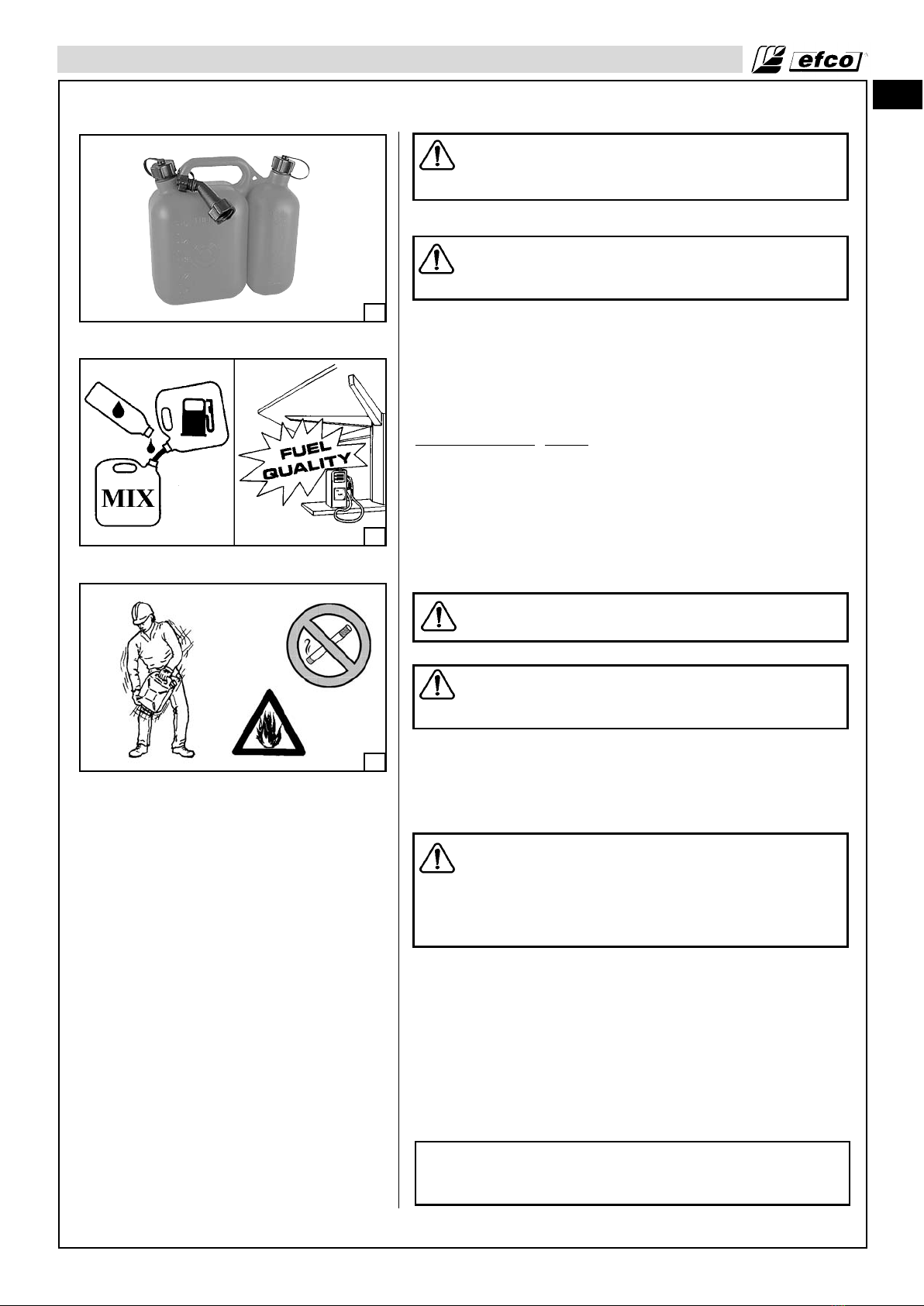 efco

MIX

FUEL QUALITY